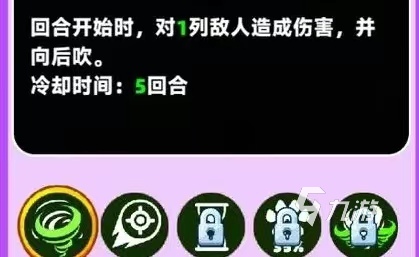 回合开始时，对1列敌人造成伤害，并向后吹。
冷却时间：5回合

九游